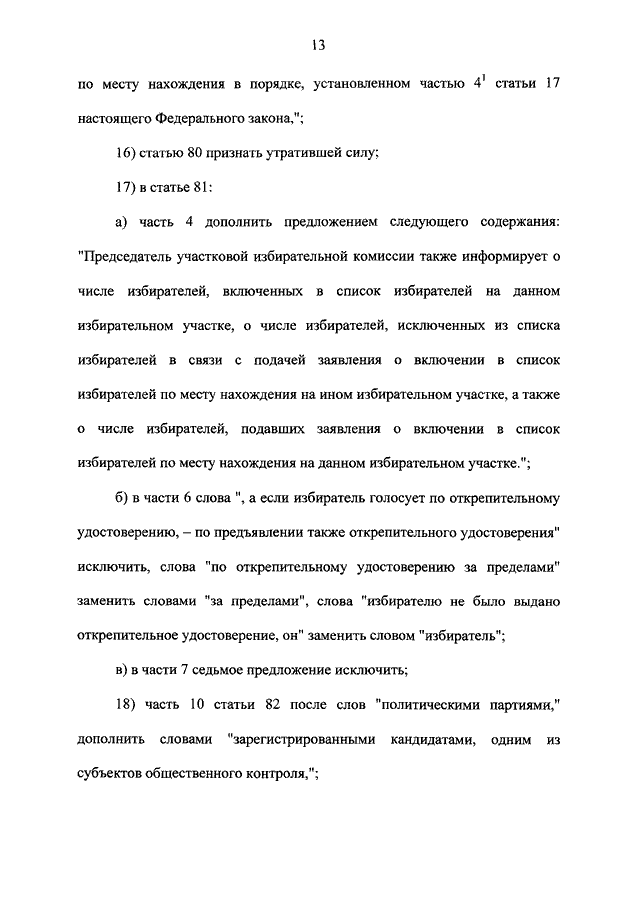 13

по месту нахождения в порядке, установленном частью $4^1$ статьи 17 настоящего Федерального закона,";

16) статью 80 признать утратившей силу;

17) в статье 81:

а) часть 4 дополнить предложением следующего содержания: "Председатель участковой избирательной комиссии также информирует о числе избирателей, включенных в список избирателей на данном избирательном участке, о числе избирателей, исключенных из списка избирателей в связи с подачей заявления о включении в список избирателей по месту нахождения на ином избирательном участке, а также о числе избирателей, подавших заявления о включении в список избирателей по месту нахождения на данном избирательном участке.";

б) в части 6 слова ", а если избиратель голосует по открепительному удостоверению, – по предъявлении также открепительного удостоверения" исключить, слова "по открепительному удостоверению за пределами" заменить словами "за пределами", слова "избирателю не было выдано открепительное удостоверение, он" заменить словом "избиратель";

в) в части 7 седьмое предложение исключить;

18) часть 10 статьи 82 после слов "политическими партиями," дополнить словами "зарегистрированными кандидатами, одним из субъектов общественного контроля,";